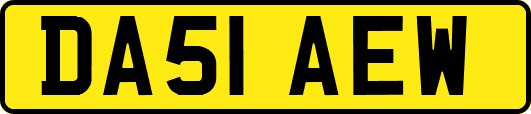 DA51 AEW